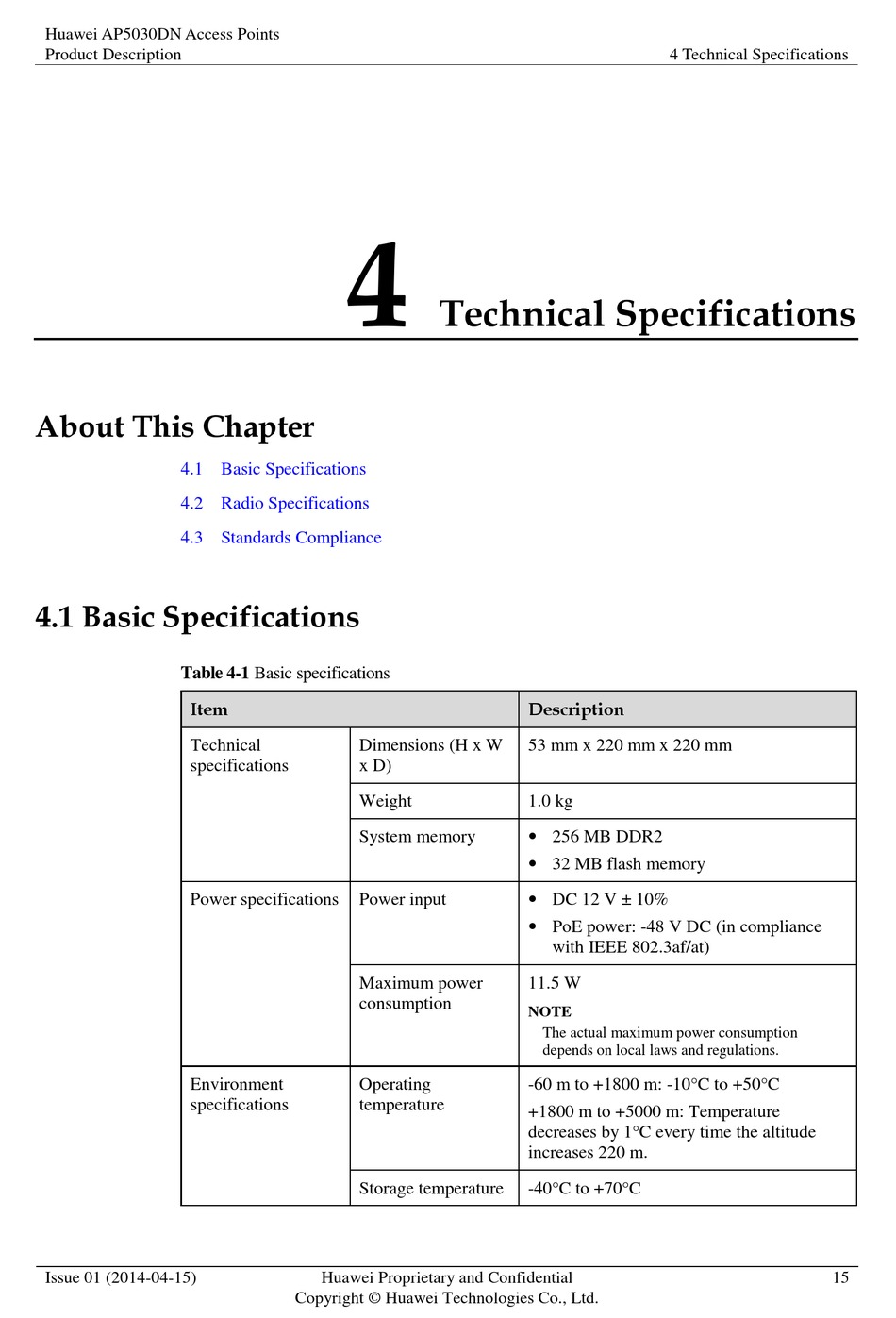 Huawei AP5030DN Access Points
Product Description

4 Technical Specifications

4 Technical Specifications

About This Chapter

4.1 Basic Specifications

4.2 Radio Specifications

4.3 Standards Compliance

4.1 Basic Specifications

Table 4-1 Basic specifications

| Item | | Description |
|---|---|---|
| Technical specifications | Dimensions (H x W x D) | 53 mm x 220 mm x 220 mm |
| | Weight | 1.0 kg |
| | System memory | • 256 MB DDR2 • 32 MB flash memory |
| Power specifications | Power input | • DC 12 V ± 10% • PoE power: -48 V DC (in compliance with IEEE 802.3af/at) |
| | Maximum power consumption | 11.5 W NOTE The actual maximum power consumption depends on local laws and regulations. |
| Environment specifications | Operating temperature | -60 m to +1800 m: -10°C to +50°C +1800 m to +5000 m: Temperature decreases by 1°C every time the altitude increases 220 m. |
| | Storage temperature | -40°C to +70°C |

Issue 01 (2014-04-15)
Huawei Proprietary and Confidential
Copyright © Huawei Technologies Co., Ltd.
15